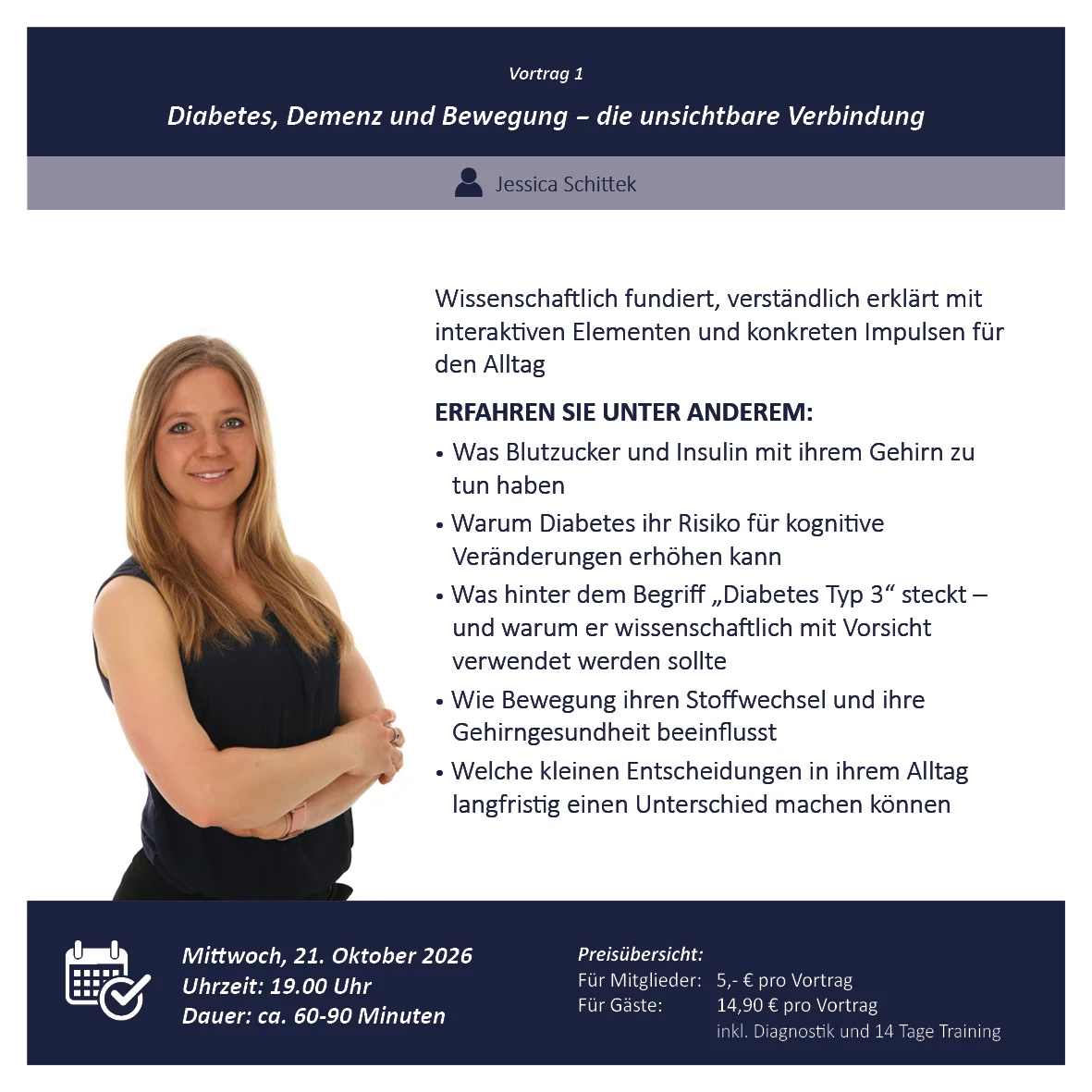 Vortrag 1

Diabetes, Demenz und Bewegung – die unsichtbare Verbindung

Jessica Schittek

Wissenschaftlich fundiert, verständlich erklärt mit interaktiven Elementen und konkreten Impulsen für den Alltag

ERFAHREN SIE UNTER ANDEREM:

• Was Blutzucker und Insulin mit ihrem Gehirn zu tun haben
• Warum Diabetes ihr Risiko für kognitive Veränderungen erhöhen kann
• Was hinter dem Begriff „Diabetes Typ 3“ steckt – und warum er wissenschaftlich mit Vorsicht verwendet werden sollte
• Wie Bewegung ihren Stoffwechsel und ihre Gehirngesundheit beeinflusst
• Welche kleinen Entscheidungen in ihrem Alltag langfristig einen Unterschied machen können

Mittwoch, 21. Oktober 2026
Uhrzeit: 19.00 Uhr
Dauer: ca. 60-90 Minuten

Preisübersicht:
Für Mitglieder: 5,- € pro Vortrag
Für Gäste: 14,90 € pro Vortrag
inkl. Diagnostik und 14 Tage Training